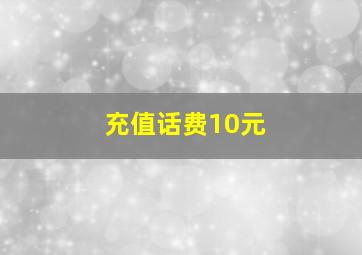 充值话费10元